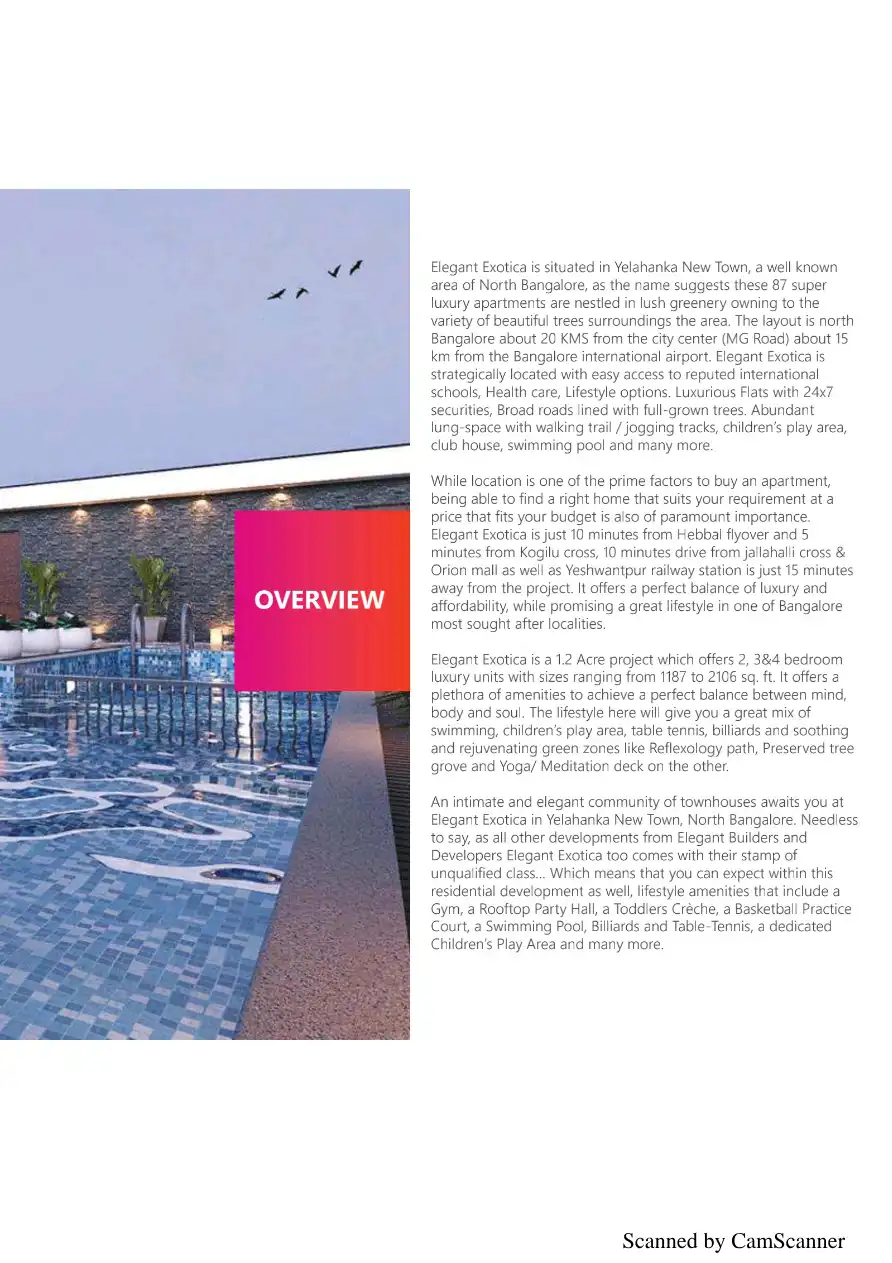 OVERVIEW

Elegant Exotica is situated in Yelahanka New Town, a well known area of North Bangalore, as the name suggests these 87 super luxury apartments are nestled in lush greenery owning to the variety of beautiful trees surroundings the area. The layout is north Bangalore about 20 KMS from the city center (MG Road) about 15 km from the Bangalore international airport. Elegant Exotica is strategically located with easy access to reputed international schools, Health care, Lifestyle options. Luxurious Flats with 24x7 securities, Broad roads lined with full-grown trees. Abundant lung-space with walking trail / jogging tracks, children's play area, club house, swimming pool and many more.

While location is one of the prime factors to buy an apartment, being able to find a right home that suits your requirement at a price that fits your budget is also of paramount importance. Elegant Exotica is just 10 minutes from Hebbal flyover and 5 minutes from Kogilu cross, 10 minutes drive from jallahalli cross & Orion mall as well as Yeshwantpur railway station is just 15 minutes away from the project. It offers a perfect balance of luxury and affordability, while promising a great lifestyle in one of Bangalore most sought after localities.

Elegant Exotica is a 1.2 Acre project which offers 2, 3&4 bedroom luxury units with sizes ranging from 1187 to 2106 sq. ft. It offers a plethora of amenities to achieve a perfect balance between mind, body and soul. The lifestyle here will give you a great mix of swimming, children's play area, table tennis, billiards and soothing and rejuvenating green zones like Reflexology path, Preserved tree grove and Yoga/ Meditation deck on the other.

An intimate and elegant community of townhouses awaits you at Elegant Exotica in Yelahanka New Town, North Bangalore. Needless to say, as all other developments from Elegant Builders and Developers Elegant Exotica too comes with their stamp of unqualified class... Which means that you can expect within this residential development as well, lifestyle amenities that include a Gym, a Rooftop Party Hall, a Toddlers Crèche, a Basketball Practice Court, a Swimming Pool, Billiards and Table-Tennis, a dedicated Children's Play Area and many more.

Scanned by CamScanner